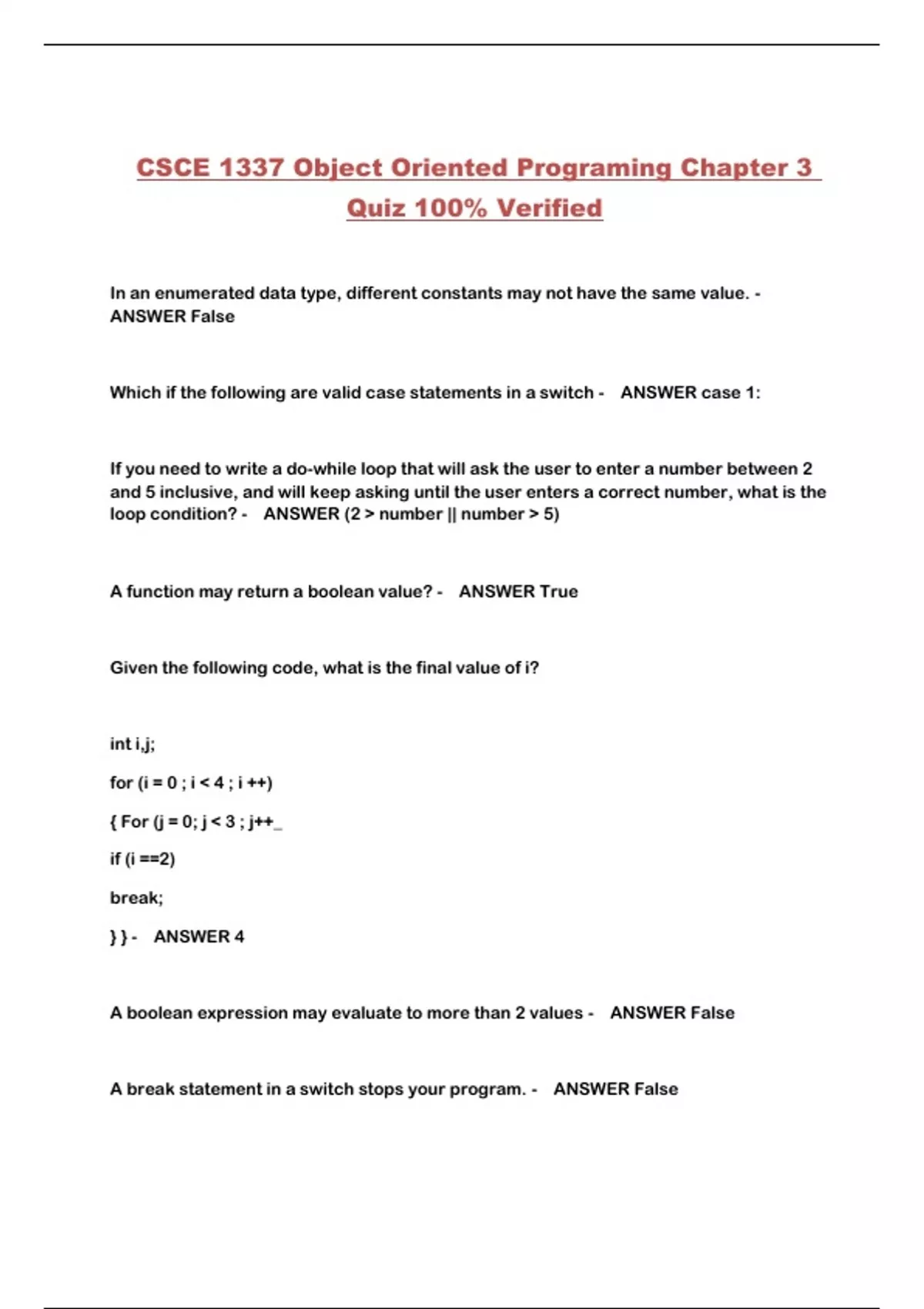 CSCE 1337 Object Oriented Programing Chapter 3 Quiz 100% Verified

In an enumerated data type, different constants may not have the same value. - ANSWER False

Which if the following are valid case statements in a switch - ANSWER case 1:

If you need to write a do-while loop that will ask the user to enter a number between 2 and 5 inclusive, and will keep asking until the user enters a correct number, what is the loop condition? - ANSWER (2 > number || number > 5)

A function may return a boolean value? - ANSWER True

Given the following code, what is the final value of i?

int i,j;

for (i = 0 ; i < 4 ; i ++)

{ For (j = 0; j < 3 ; j++_

if (i ==2)

break;

} } - ANSWER 4

A boolean expression may evaluate to more than 2 values - ANSWER False

A break statement in a switch stops your program. - ANSWER False